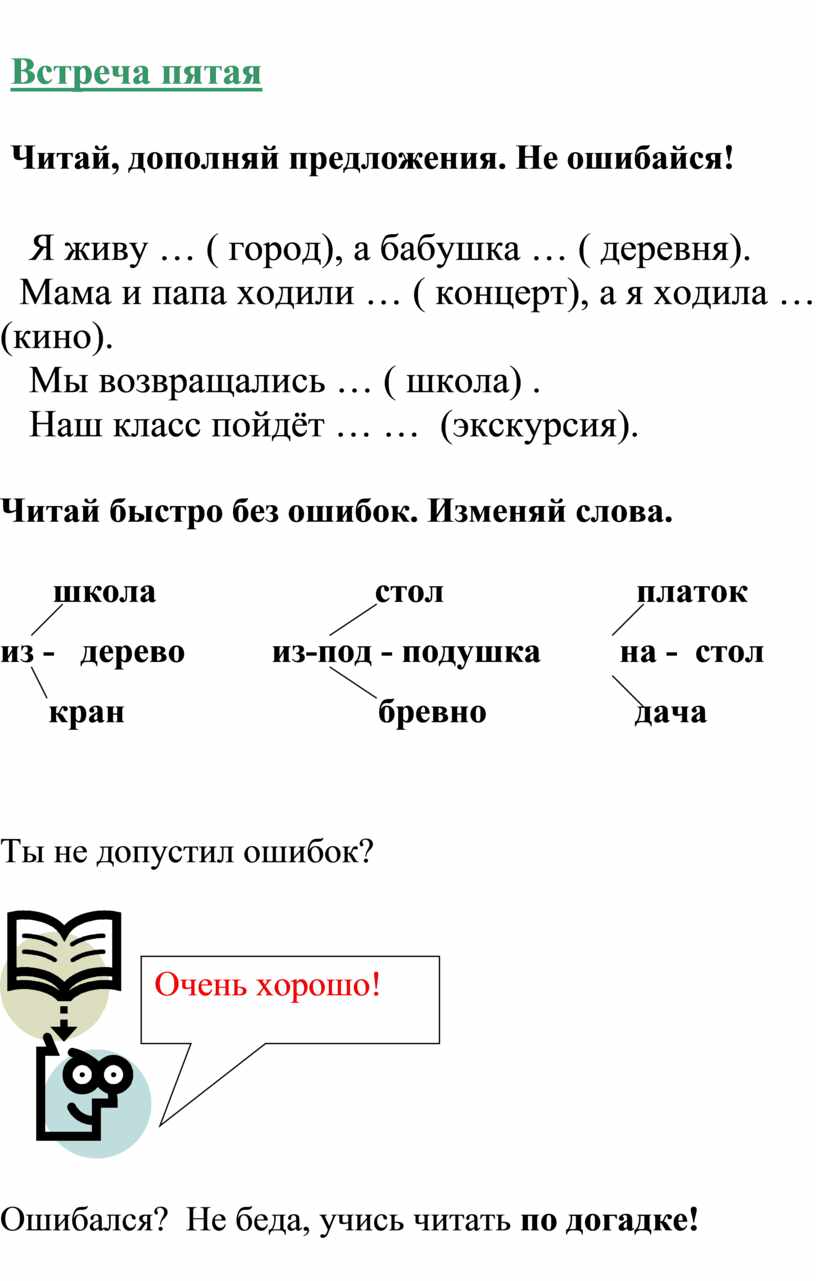 Встреча пятая

Читай, дополняй предложения. Не ошибайся!

Я живу … ( город), а бабушка … ( деревня).
Мама и папа ходили … ( концерт), а я ходила … (кино).
Мы возвращались … ( школа) .
Наш класс пойдёт … … (экскурсия).

Читай быстро без ошибок. Изменяй слова.

школа
из - дерево
кран

стол
из-под - подушка
бревно

платок
на - стол
дача

Ты не допустил ошибок?

Очень хорошо!

Ошибался? Не беда, учись читать по догадке!